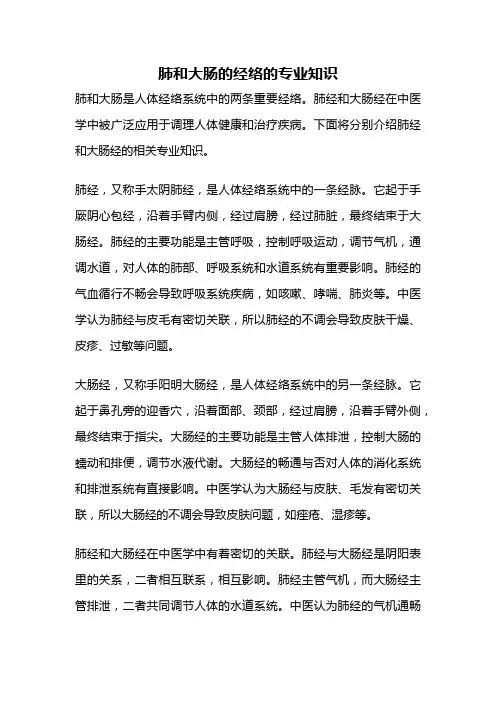 肺和大肠的经络的专业知识

肺和大肠是人体经络系统中的两条重要经络。肺经和大肠经在中医学中被广泛应用于调理人体健康和治疗疾病。下面将分别介绍肺经和大肠经的相关专业知识。

肺经，又称手太阴肺经，是人体经络系统中的一条经脉。它起于手厥阴心包经，沿着手臂内侧，经过肩膀，经过肺脏，最终结束于大肠经。肺经的主要功能是主管呼吸，控制呼吸运动，调节气机，通调水道，对人体的肺部、呼吸系统和水道系统有重要影响。肺经的气血循行不畅会导致呼吸系统疾病，如咳嗽、哮喘、肺炎等。中医学认为肺经与皮毛有密切关联，所以肺经的不调会导致皮肤干燥、皮疹、过敏等问题。

大肠经，又称手阳明大肠经，是人体经络系统中的另一条经脉。它起于鼻孔旁的迎香穴，沿着面部、颈部，经过肩膀，沿着手臂外侧，最终结束于指尖。大肠经的主要功能是主管人体排泄，控制大肠的蠕动和排便，调节水液代谢。大肠经的畅通与否对人体的消化系统和排泄系统有直接影响。中医学认为大肠经与皮肤、毛发有密切关联，所以大肠经的不调会导致皮肤问题，如痤疮、湿疹等。

肺经和大肠经在中医学中有着密切的关联。肺经与大肠经是阴阳表里的关系，二者相互联系，相互影响。肺经主管气机，而大肠经主管排泄，二者共同调节人体的水道系统。中医认为肺经的气机通畅